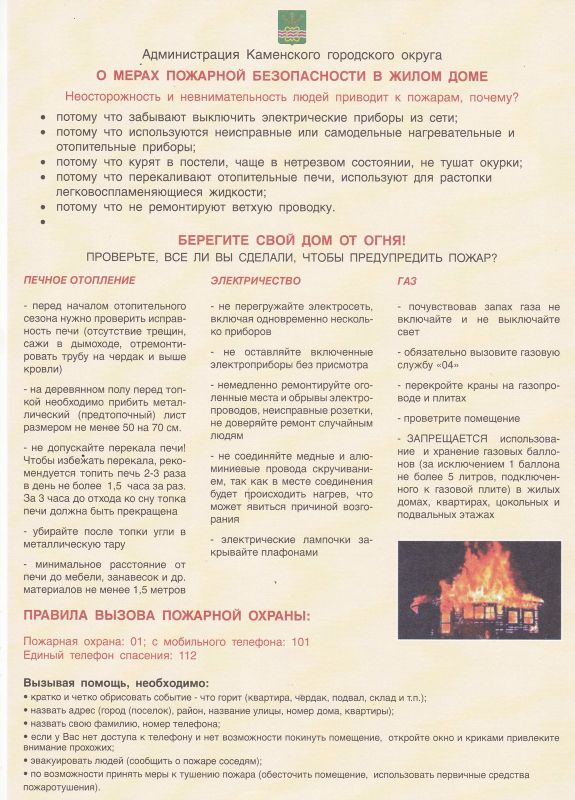 Администрация Каменского городского округа

О МЕРАХ ПОЖАРНОЙ БЕЗОПАСНОСТИ В ЖИЛОМ ДОМЕ

Неосторожность и невнимательность людей приводит к пожарам, почему?

• потому что забывают выключить электрические приборы из сети;
• потому что используются неисправные или самодельные нагревательные и отопительные приборы;
• потому что курят в постели, чаще в нетрезвом состоянии, не тушат окурки;
• потому что перекаливают отопительные печи, используют для растопки легковоспламеняющиеся жидкости;
• потому что не ремонтируют ветхую проводку.
•

БЕРЕГИТЕ СВОЙ ДОМ ОТ ОГНЯ!
ПРОВЕРЬТЕ, ВСЕ ЛИ ВЫ СДЕЛАЛИ, ЧТОБЫ ПРЕДУПРЕДИТЬ ПОЖАР?

ПЕЧНОЕ ОТОПЛЕНИЕ

- перед началом отопительного сезона нужно проверить исправность печи (отсутствие трещин, сажи в дымоходе, отремонтировать трубу на чердак и выше кровли)

- на деревянном полу перед топкой необходимо прибить металлический (предтопочный) лист размером не менее 50 на 70 см.

- не допускайте перекала печи! Чтобы избежать перекала, рекомендуется топить печь 2-3 раза в день не более 1,5 часа за раз. За 3 часа до отхода ко сну топка печи должна быть прекращена

- убирайте после топки угли в металлическую тару

- минимальное расстояние от печи до мебели, занавесок и др. материалов не менее 1,5 метров

ЭЛЕКТРИЧЕСТВО

- не перегружайте электросеть, включая одновременно несколько приборов

- не оставляйте включенные электроприборы без присмотра

- немедленно ремонтируйте оголенные места и обрывы электропроводов, неисправные розетки, не доверяйте ремонт случайным людям

- не соединяйте медные и алюминиевые провода скручиванием, так как в месте соединения будет происходить нагрев, что может явиться причиной возгорания

- электрические лампочки закрывайте плафонами

ГАЗ

- почувствовав запах газа не включайте и не выключайте свет

- обязательно вызовите газовую службу «04»

- перекройте краны на газопроводе и плитах

- проветрите помещение

- ЗАПРЕЩАЕТСЯ использование и хранение газовых баллонов (за исключением 1 баллона не более 5 литров, подключенного к газовой плите) в жилых домах, квартирах, цокольных и подвальных этажах

ПРАВИЛА ВЫЗОВА ПОЖАРНОЙ ОХРАНЫ:

Пожарная охрана: 01; с мобильного телефона: 101
Единый телефон спасения: 112

Вызывая помощь, необходимо:
• кратко и четко обрисовать событие - что горит (квартира, чердак, подвал, склад и т.п.);
• назвать адрес (город (поселок), район, название улицы, номер дома, квартиры);
• назвать свою фамилию, номер телефона;
• если у Вас нет доступа к телефону и нет возможности покинуть помещение, откройте окно и криками привлеките внимание прохожих;
• эвакуировать людей (сообщить о пожаре соседям);
• по возможности принять меры к тушению пожара (обесточить помещение, использовать первичные средства пожаротушения).